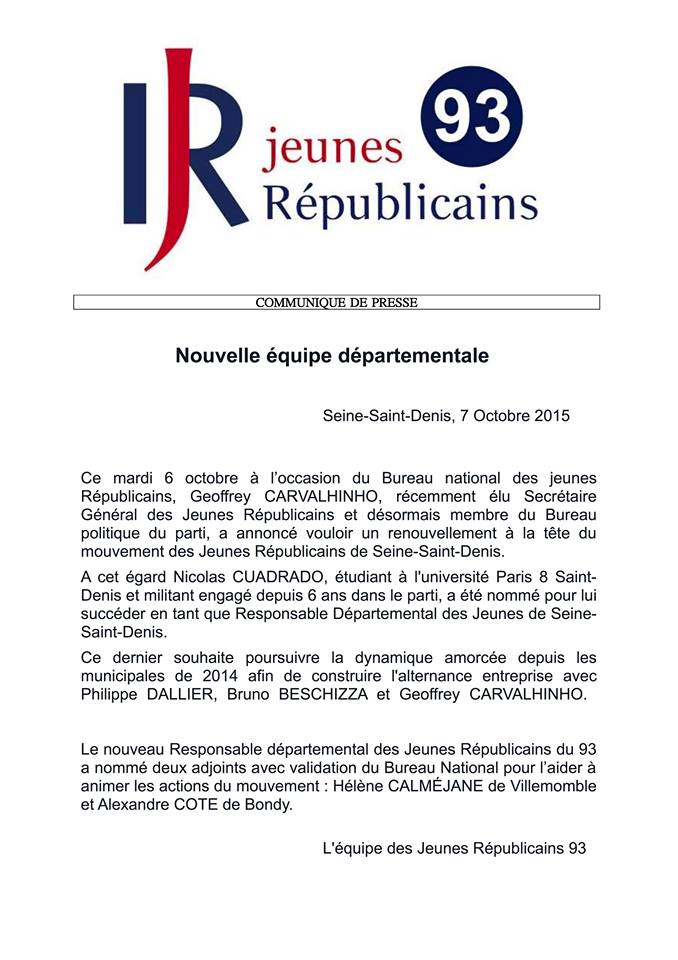 JR jeunes Républicains 93

COMMUNIQUE DE PRESSE

Nouvelle équipe départementale

Seine-Saint-Denis, 7 Octobre 2015

Ce mardi 6 octobre à l'occasion du Bureau national des jeunes Républicains, Geoffrey CARVALHINHO, récemment élu Secrétaire Général des Jeunes Républicains et désormais membre du Bureau politique du parti, a annoncé vouloir un renouvellement à la tête du mouvement des Jeunes Républicains de Seine-Saint-Denis.

A cet égard Nicolas CUADRADO, étudiant à l'université Paris 8 Saint-Denis et militant engagé depuis 6 ans dans le parti, a été nommé pour lui succéder en tant que Responsable Départemental des Jeunes de Seine-Saint-Denis.

Ce dernier souhaite poursuivre la dynamique amorcée depuis les municipales de 2014 afin de construire l'alternance entreprise avec Philippe DALLIER, Bruno BESCHIZZA et Geoffrey CARVALHINHO.

Le nouveau Responsable départemental des Jeunes Républicains du 93 a nommé deux adjoints avec validation du Bureau National pour l'aider à animer les actions du mouvement : Hélène CALMÉJANE de Villemomble et Alexandre COTE de Bondy.

L'équipe des Jeunes Républicains 93